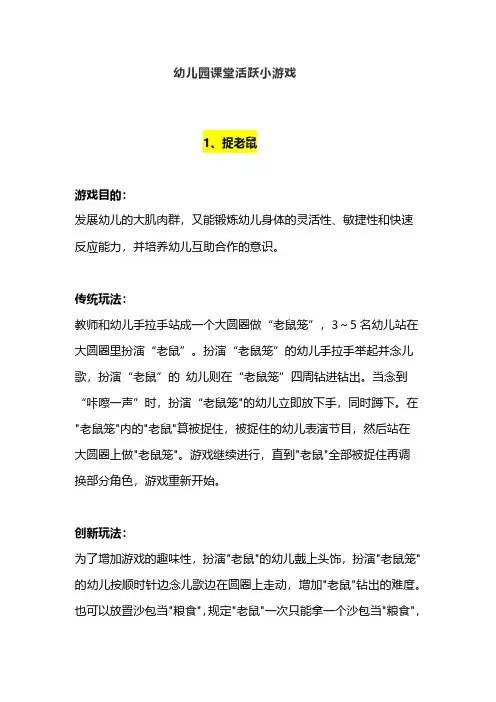 幼儿园课堂活跃小游戏

1、捉老鼠

游戏目的：
发展幼儿的大肌肉群，又能锻炼幼儿身体的灵活性、敏捷性和快速反应能力，并培养幼儿互助合作的意识。

传统玩法：
教师和幼儿手拉手站成一个大圆圈做“老鼠笼”，3～5名幼儿站在大圆圈里扮演“老鼠”。扮演“老鼠笼”的幼儿手拉手举起并念儿歌，扮演“老鼠”的 幼儿则在“老鼠笼”四周钻进钻出。当念到“咔嚓一声”时，扮演“老鼠笼”的幼儿立即放下手，同时蹲下。在"老鼠笼"内的"老鼠"算被捉住，被捉住的幼儿表演节目，然后站在大圆圈上做"老鼠笼"。游戏继续进行，直到"老鼠"全部被捉住再调换部分角色，游戏重新开始。

创新玩法：
为了增加游戏的趣味性，扮演"老鼠"的幼儿戴上头饰，扮演"老鼠笼"的幼儿按顺时针边念儿歌边在圆圈上走动，增加"老鼠"钻出的难度。也可以放置沙包当"粮食"，规定"老鼠"一次只能拿一个沙包当"粮食"，